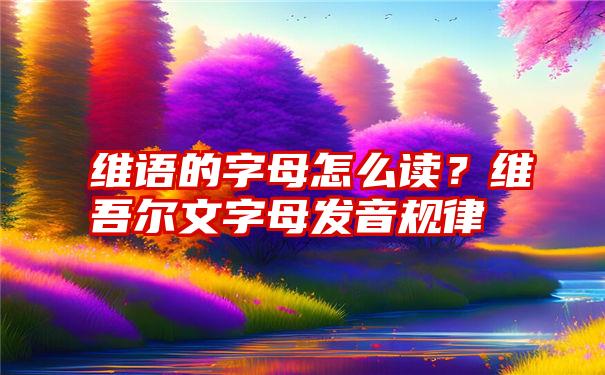 维语的字母怎么读？维吾尔文字母发音规律